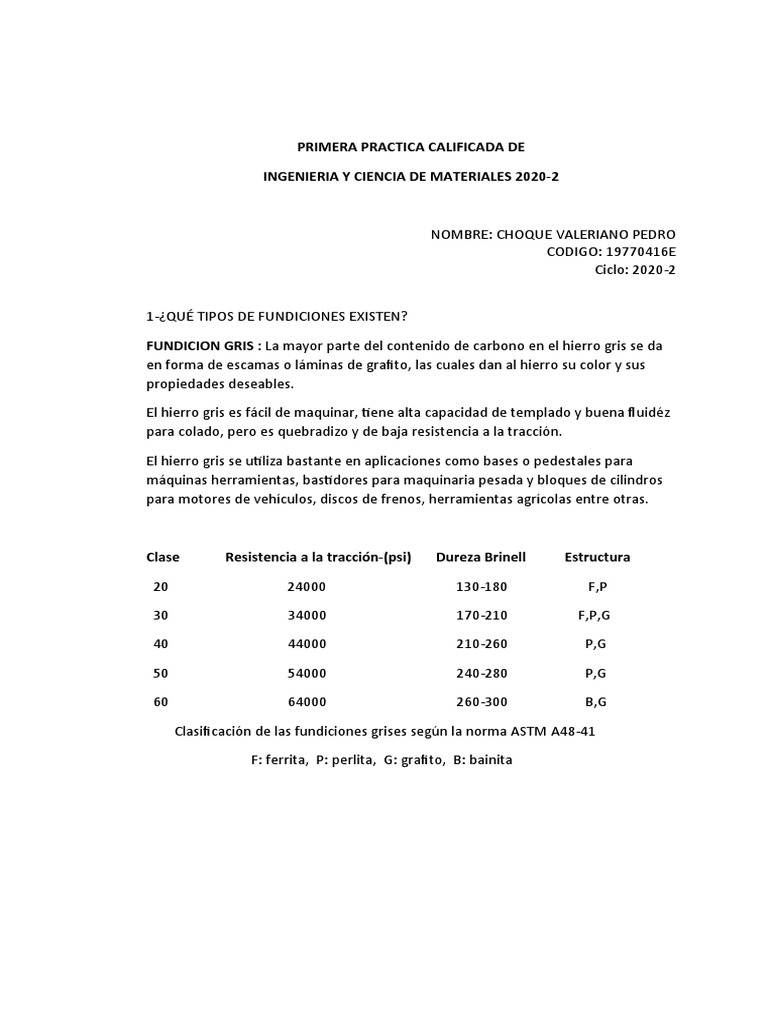 PRIMERA PRACTICA CALIFICADA DE

INGENIERIA Y CIENCIA DE MATERIALES 2020-2

NOMBRE: CHOQUE VALERIANO PEDRO
CODIGO: 19770416E
Ciclo: 2020-2

1-¿QUÉ TIPOS DE FUNDICIONES EXISTEN?

FUNDICION GRIS : La mayor parte del contenido de carbono en el hierro gris se da en forma de escamas o láminas de grafito, las cuales dan al hierro su color y sus propiedades deseables.

El hierro gris es fácil de maquinar, tiene alta capacidad de templado y buena fluidéz para colado, pero es quebradizo y de baja resistencia a la tracción.

El hierro gris se utiliza bastante en aplicaciones como bases o pedestales para máquinas herramientas, bastidores para maquinaria pesada y bloques de cilindros para motores de vehículos, discos de frenos, herramientas agrícolas entre otras.

| Clase | Resistencia a la tracción-(psi) | Dureza Brinell | Estructura |
|---|---|---|---|
| 20 | 24000 | 130-180 | F,P |
| 30 | 34000 | 170-210 | F,P,G |
| 40 | 44000 | 210-260 | P,G |
| 50 | 54000 | 240-280 | P,G |
| 60 | 64000 | 260-300 | B,G |

Clasificación de las fundiciones grises según la norma ASTM A48-41

F: ferrita, P: perlita, G: grafito, B: bainita